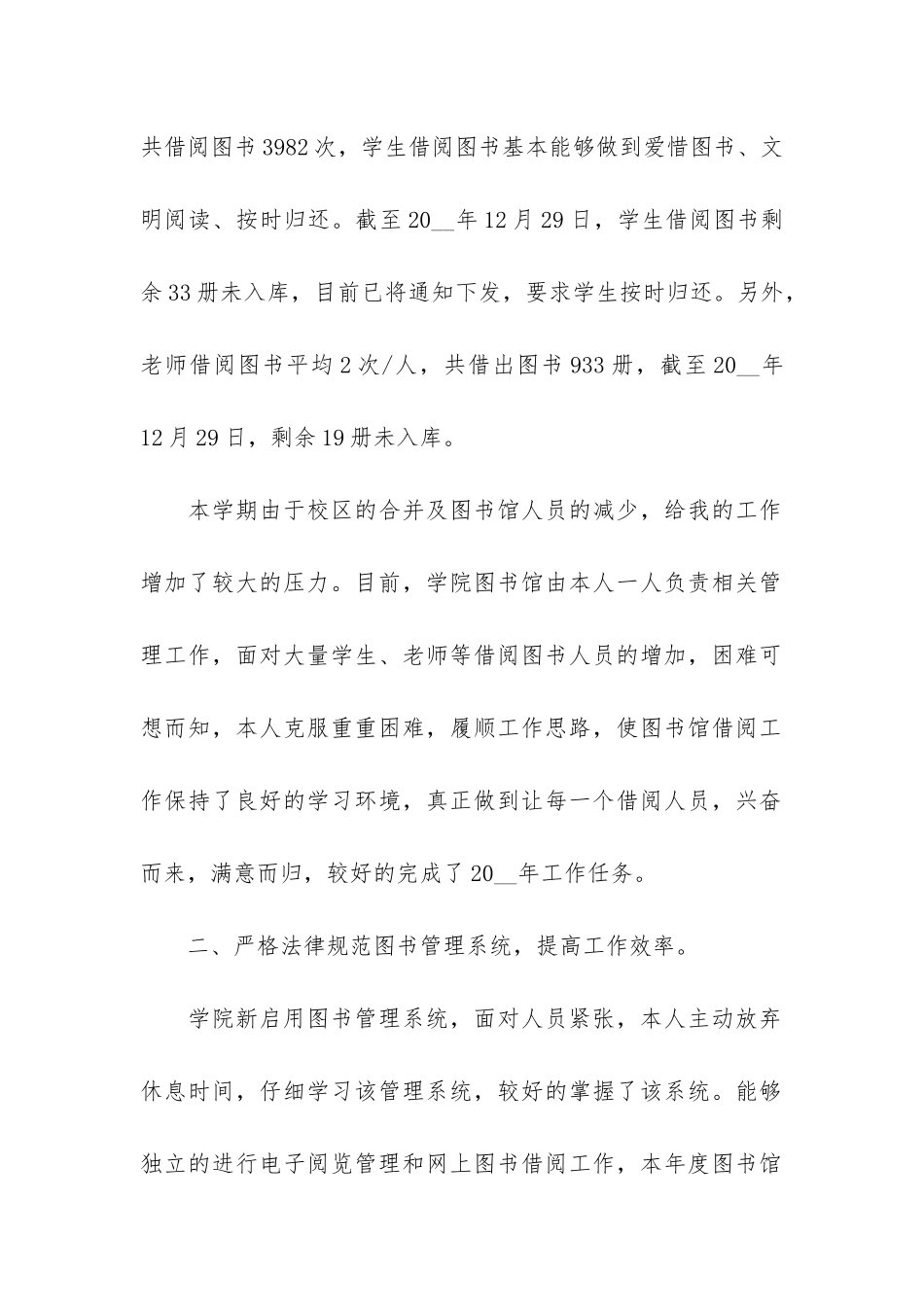 共借阅图书3982次，学生借阅图书基本能够做到爱惜图书、文明阅读、按时归还。截至20__年12月29日，学生借阅图书剩余33册未入库，目前已将通知下发，要求学生按时归还。另外，老师借阅图书平均2次/人，共借出图书933册，截至20__年12月29日，剩余19册未入库。

本学期由于校区的合并及图书馆人员的减少，给我的工作增加了较大的压力。目前，学院图书馆由本人一人负责相关管理工作，面对大量学生、老师等借阅图书人员的增加，困难可想而知，本人克服重重困难，履顺工作思路，使图书馆借阅工作保持了良好的学习环境，真正做到让每一个借阅人员，兴奋而来，满意而归，较好的完成了20__年工作任务。

二、严格法律规范图书管理系统，提高工作效率。

学院新启用图书管理系统，面对人员紧张，本人主动放弃休息时间，仔细学习该管理系统，较好的掌握了该系统。能够独立的进行电子阅览管理和网上图书借阅工作，本年度图书馆